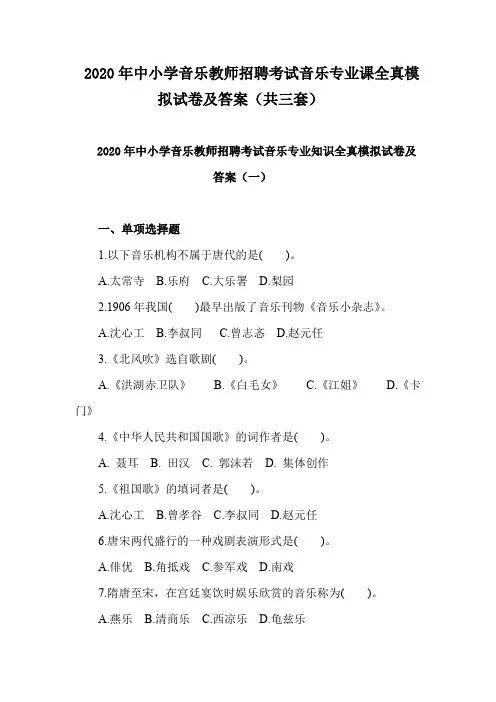 2020 年中小学音乐教师招聘考试音乐专业课全真模拟试卷及答案（共三套）

2020 年中小学音乐教师招聘考试音乐专业知识全真模拟试卷及答案（一）

一、单项选择题

1.以下音乐机构不属于唐代的是(　　)。

A.太常寺　B.乐府　C.大乐署　D.梨园

2.1906 年我国(　　)最早出版了音乐刊物《音乐小杂志》。

A.沈心工　B.李叔同　C.曾志忞　D.赵元任

3.《北风吹》选自歌剧(　　)。

A.《洪湖赤卫队》　B.《白毛女》　C.《江姐》　D.《卡门》

4.《中华人民共和国国歌》的词作者是(　　)。

A. 聂耳　B. 田汉　C. 郭沫若　D. 集体创作

5.《祖国歌》的填词者是(　　)。

A.沈心工　B.曾孝谷　C.李叔同　D.赵元任

6.唐宋两代盛行的一种戏剧表演形式是(　　)。

A.俳优　B.角抵戏　C.参军戏　D.南戏

7.隋唐至宋，在宫廷宴饮时娱乐欣赏的音乐称为(　　)。

A.燕乐　B.清商乐　C.西凉乐　D.龟兹乐